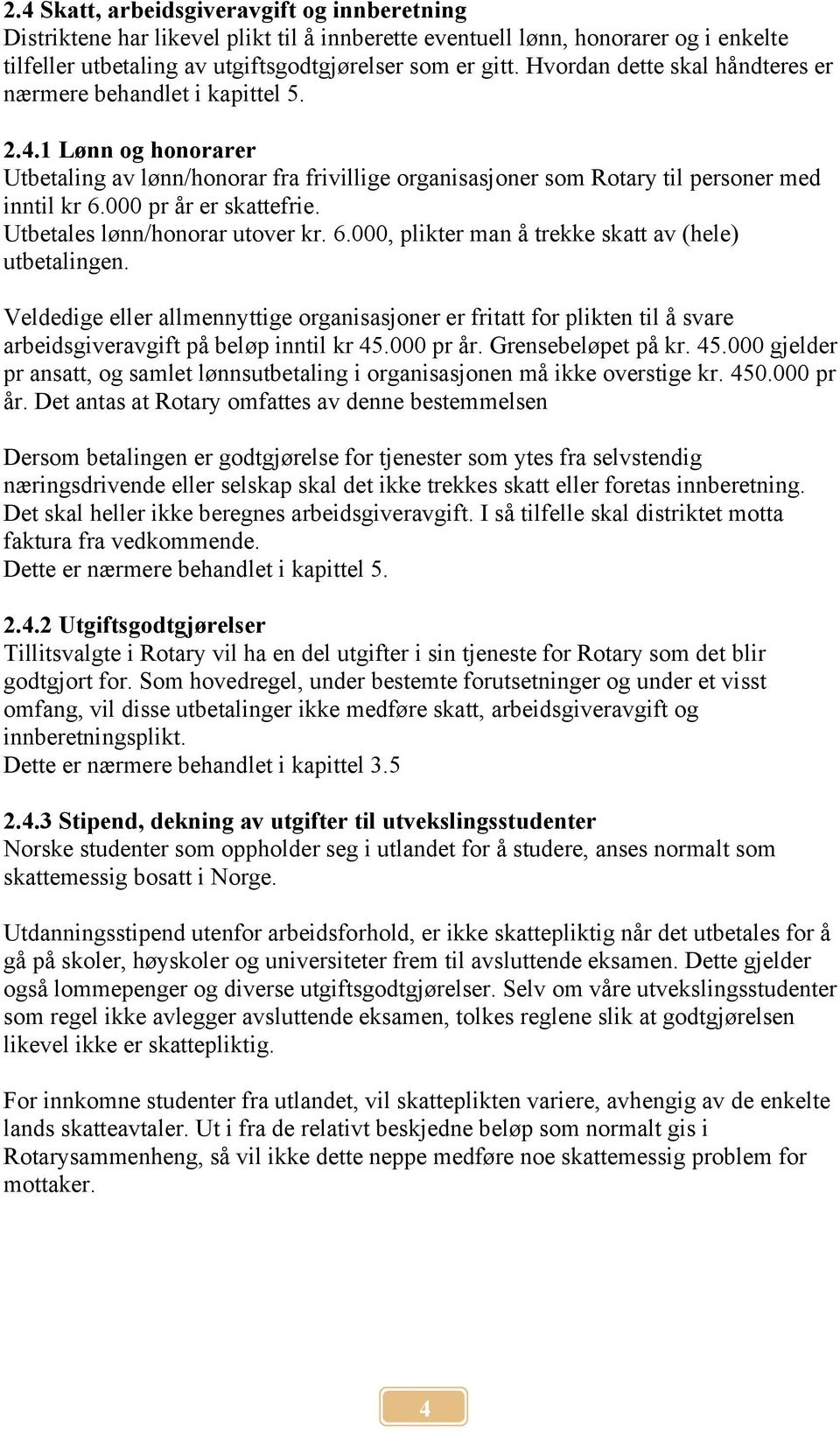 2.4 Skatt, arbeidsgiveravgift og innberetning
Distriktene har likevel plikt til å innberette eventuell lønn, honorarer og i enkelte tilfeller utbetaling av utgiftsgodtgjørelser som er gitt. Hvordan dette skal håndteres er nærmere behandlet i kapittel 5.

2.4.1 Lønn og honorarer
Utbetaling av lønn/honorar fra frivillige organisasjoner som Rotary til personer med inntil kr 6.000 pr år er skattefrie.
Utbetales lønn/honorar utover kr. 6.000, plikter man å trekke skatt av (hele) utbetalingen.

Veldedige eller allmennyttige organisasjoner er fritatt for plikten til å svare arbeidsgiveravgift på beløp inntil kr 45.000 pr år. Grensebeløpet på kr. 45.000 gjelder pr ansatt, og samlet lønnsutbetaling i organisasjonen må ikke overstige kr. 450.000 pr år. Det antas at Rotary omfattes av denne bestemmelsen

Dersom betalingen er godtgjørelse for tjenester som ytes fra selvstendig næringsdrivende eller selskap skal det ikke trekkes skatt eller foretas innberetning. Det skal heller ikke beregnes arbeidsgiveravgift. I så tilfelle skal distriktet motta faktura fra vedkommende.
Dette er nærmere behandlet i kapittel 5.

2.4.2 Utgiftsgodtgjørelser
Tillitsvalgte i Rotary vil ha en del utgifter i sin tjeneste for Rotary som det blir godtgjort for. Som hovedregel, under bestemte forutsetninger og under et visst omfang, vil disse utbetalinger ikke medføre skatt, arbeidsgiveravgift og innberetningsplikt.
Dette er nærmere behandlet i kapittel 3.5

2.4.3 Stipend, dekning av utgifter til utvekslingsstudenter
Norske studenter som oppholder seg i utlandet for å studere, anses normalt som skattemessig bosatt i Norge.

Utdanningsstipend utenfor arbeidsforhold, er ikke skattepliktig når det utbetales for å gå på skoler, høyskoler og universiteter frem til avsluttende eksamen. Dette gjelder også lommepenger og diverse utgiftsgodtgjørelser. Selv om våre utvekslingsstudenter som regel ikke avlegger avsluttende eksamen, tolkes reglene slik at godtgjørelsen likevel ikke er skattepliktig.

For innkomne studenter fra utlandet, vil skatteplikten variere, avhengig av de enkelte lands skatteavtaler. Ut i fra de relativt beskjedne beløp som normalt gis i Rotarysammenheng, så vil ikke dette neppe medføre noe skattemessig problem for mottaker.

4